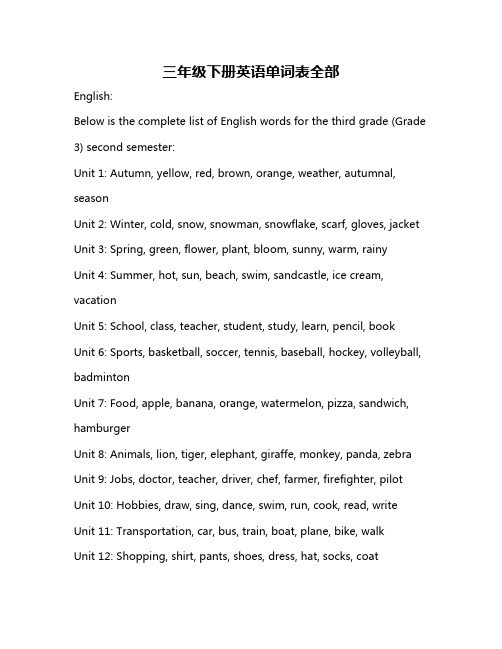 三年级下册英语单词表全部

English:

Below is the complete list of English words for the third grade (Grade 3) second semester:

Unit 1: Autumn, yellow, red, brown, orange, weather, autumnal, season

Unit 2: Winter, cold, snow, snowman, snowflake, scarf, gloves, jacket

Unit 3: Spring, green, flower, plant, bloom, sunny, warm, rainy

Unit 4: Summer, hot, sun, beach, swim, sandcastle, ice cream, vacation

Unit 5: School, class, teacher, student, study, learn, pencil, book

Unit 6: Sports, basketball, soccer, tennis, baseball, hockey, volleyball, badminton

Unit 7: Food, apple, banana, orange, watermelon, pizza, sandwich, hamburger

Unit 8: Animals, lion, tiger, elephant, giraffe, monkey, panda, zebra

Unit 9: Jobs, doctor, teacher, driver, chef, farmer, firefighter, pilot

Unit 10: Hobbies, draw, sing, dance, swim, run, cook, read, write

Unit 11: Transportation, car, bus, train, boat, plane, bike, walk

Unit 12: Shopping, shirt, pants, shoes, dress, hat, socks, coat